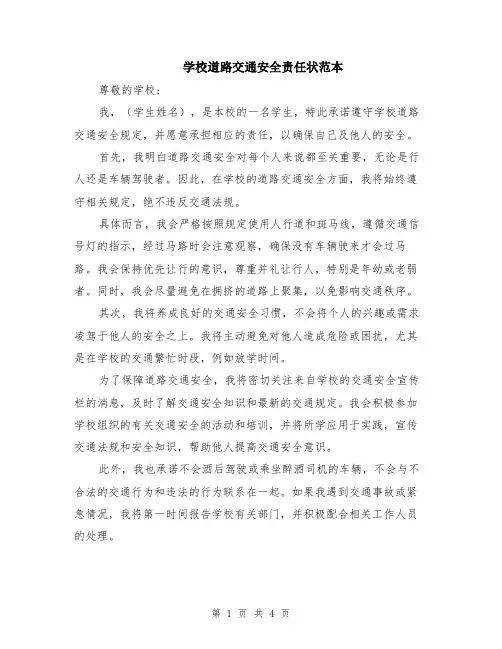 学校道路交通安全责任状范本

尊敬的学校：

我，（学生姓名），是本校的一名学生，特此承诺遵守学校道路交通安全规定，并愿意承担相应的责任，以确保自己及他人的安全。

首先，我明白道路交通安全对每个人来说都至关重要，无论是行人还是车辆驾驶者。因此，在学校的道路交通安全方面，我将始终遵守相关规定，绝不违反交通法规。

具体而言，我会严格按照规定使用人行道和斑马线，遵循交通信号灯的指示，经过马路时会注意观察，确保没有车辆驶来才会过马路。我会保持优先让行的意识，尊重并礼让行人，特别是年幼或老弱者。同时，我会尽量避免在拥挤的道路上聚集，以免影响交通秩序。

其次，我将养成良好的交通安全习惯，不会将个人的兴趣或需求凌驾于他人的安全之上。我将主动避免对他人造成危险或困扰，尤其是在学校的交通繁忙时段，例如放学时间。

为了保障道路交通安全，我将密切关注来自学校的交通安全宣传栏的消息，及时了解交通安全知识和最新的交通规定。我会积极参加学校组织的有关交通安全的活动和培训，并将所学应用于实践，宣传交通法规和安全知识，帮助他人提高交通安全意识。

此外，我也承诺不会酒后驾驶或乘坐醉酒司机的车辆，不会与不合法的交通行为和违法的行为联系在一起。如果我遇到交通事故或紧急情况，我将第一时间报告学校有关部门，并积极配合相关工作人员的处理。

第 1 页 共 4 页